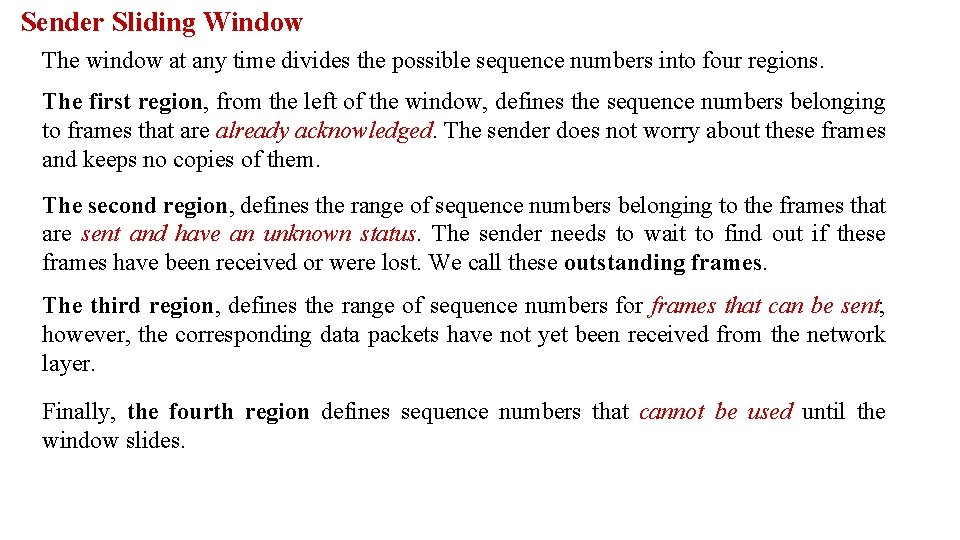 Sender Sliding Window

The window at any time divides the possible sequence numbers into four regions.

The first region, from the left of the window, defines the sequence numbers belonging to frames that are already acknowledged. The sender does not worry about these frames and keeps no copies of them.

The second region, defines the range of sequence numbers belonging to the frames that are sent and have an unknown status. The sender needs to wait to find out if these frames have been received or were lost. We call these outstanding frames.

The third region, defines the range of sequence numbers for frames that can be sent, however, the corresponding data packets have not yet been received from the network layer.

Finally, the fourth region defines sequence numbers that cannot be used until the window slides.